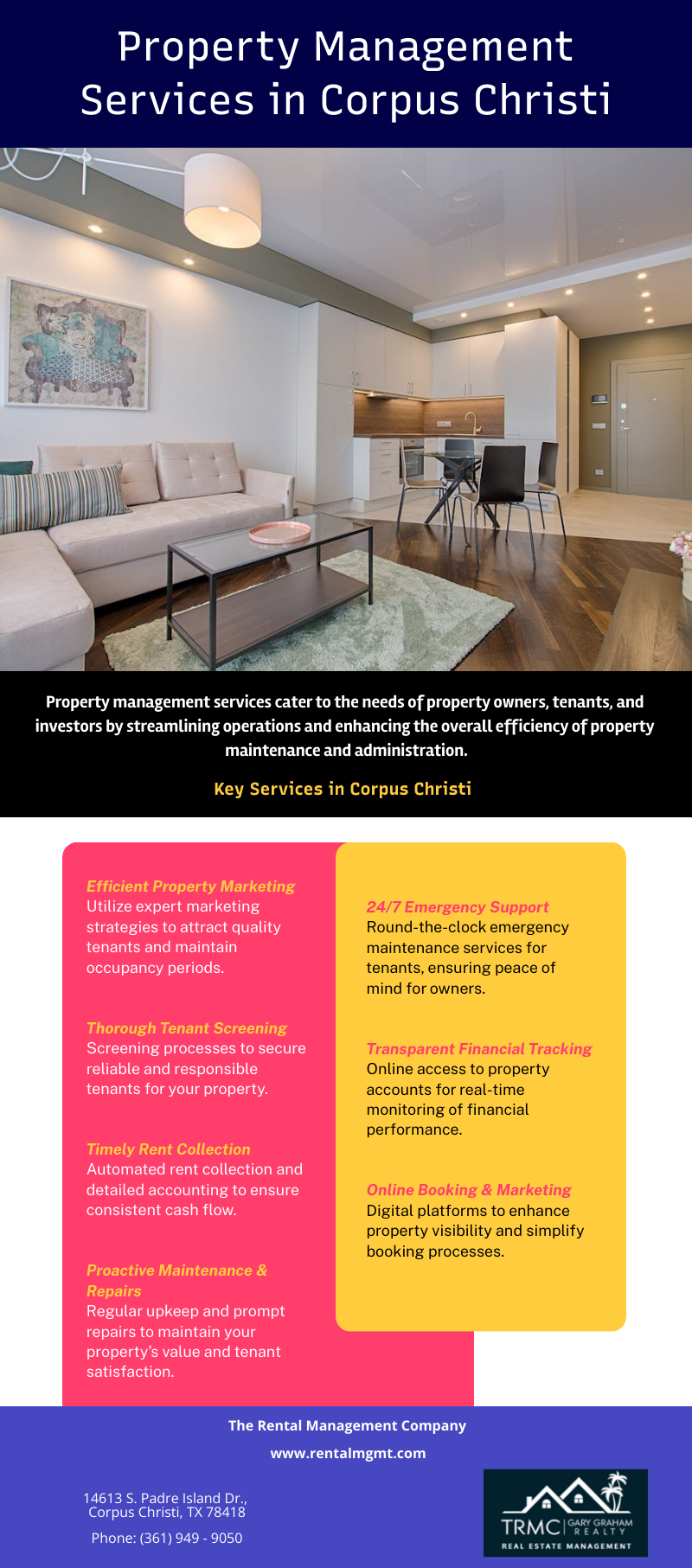 Property Management Services in Corpus Christi

Property management services cater to the needs of property owners, tenants, and investors by streamlining operations and enhancing the overall efficiency of property maintenance and administration.

Key Services in Corpus Christi

Efficient Property Marketing
Utilize expert marketing strategies to attract quality tenants and maintain occupancy periods.

Thorough Tenant Screening
Screening processes to secure reliable and responsible tenants for your property.

Timely Rent Collection
Automated rent collection and detailed accounting to ensure consistent cash flow.

Proactive Maintenance & Repairs
Regular upkeep and prompt repairs to maintain your property's value and tenant satisfaction.

24/7 Emergency Support
Round-the-clock emergency maintenance services for tenants, ensuring peace of mind for owners.

Transparent Financial Tracking
Online access to property accounts for real-time monitoring of financial performance.

Online Booking & Marketing
Digital platforms to enhance property visibility and simplify booking processes.

The Rental Management Company
www.rentalmgmt.com

14613 S. Padre Island Dr., Corpus Christi, TX 78418
Phone: (361) 949 - 9050

TRMC | GARY GRAHAM REALTY
REAL ESTATE MANAGEMENT